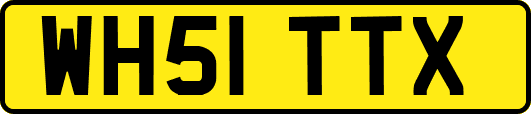 WH51 TTX